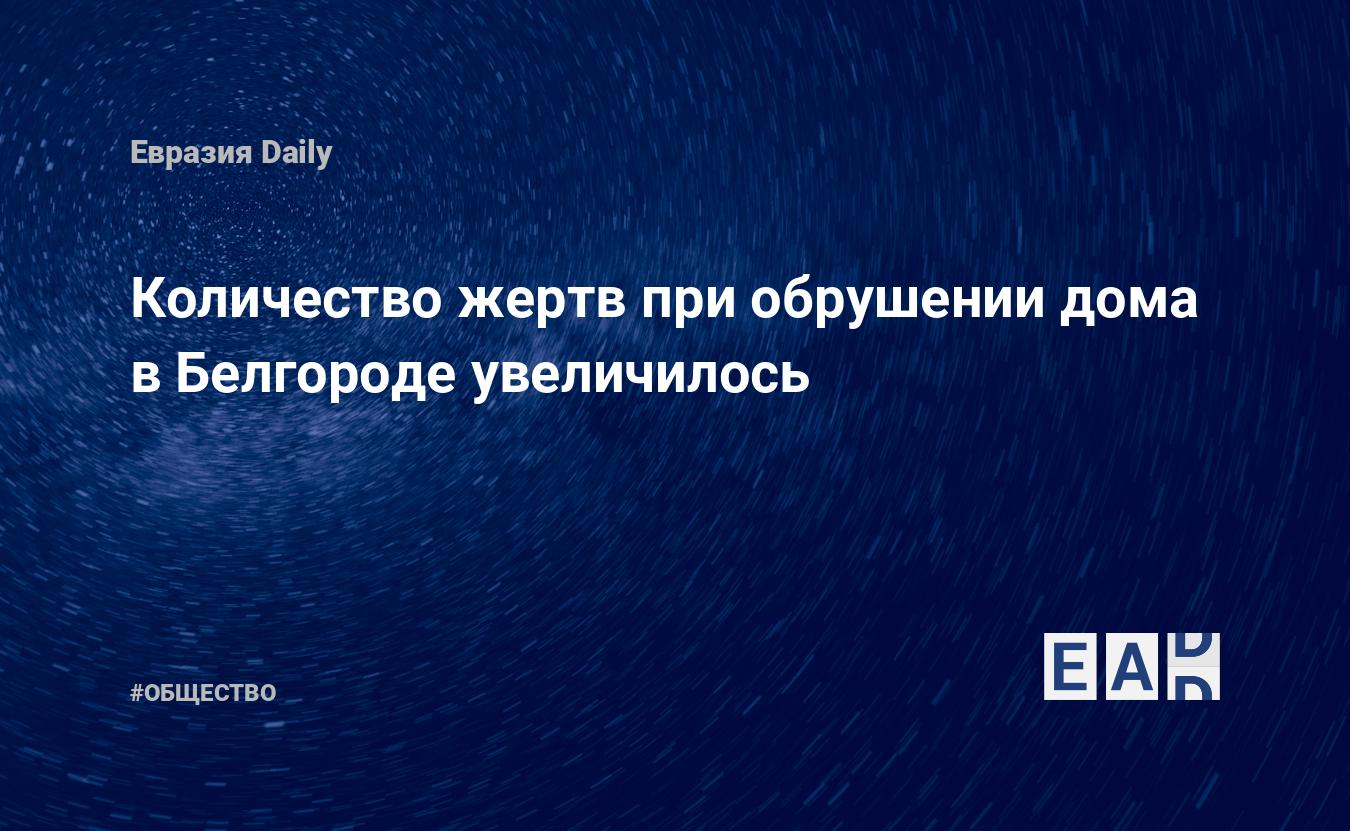 Евразия Daily

Количество жертв при обрушении дома в Белгороде увеличилось

#ОБЩЕСТВО

EAD